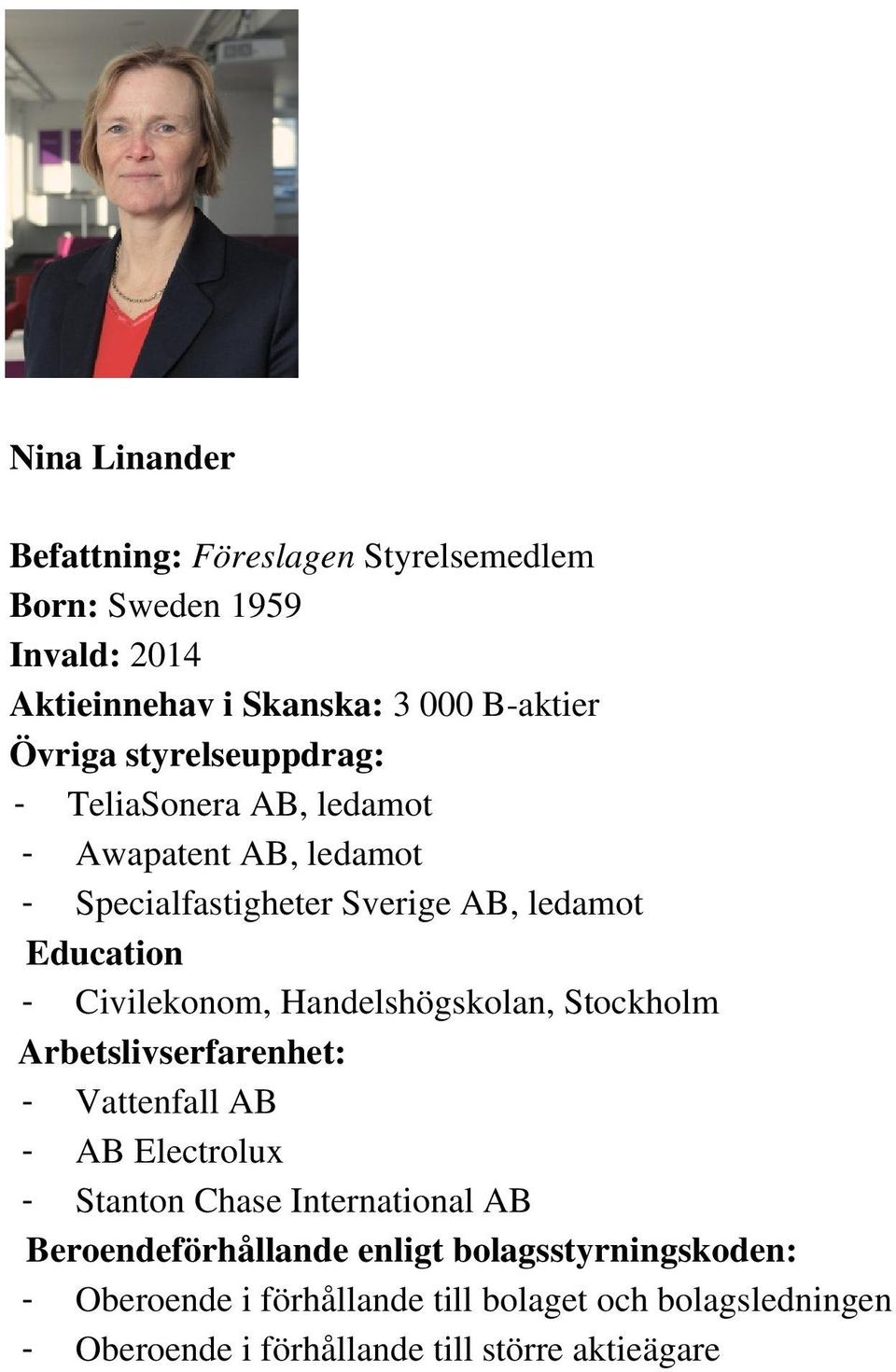 Nina Linander

Befattning: Föreslagen Styrelsemedlem
Born: Sweden 1959
Invald: 2014
Aktieinnehav i Skanska: 3 000 B-aktier
Övriga styrelseuppdrag:
- TeliaSonera AB, ledamot
- Awapatent AB, ledamot
- Specialfastigheter Sverige AB, ledamot
Education
- Civilekonom, Handelshögskolan, Stockholm
Arbetslivserfarenhet:
- Vattenfall AB
- AB Electrolux
- Stanton Chase International AB
Beroendeförhållande enligt bolagsstyrningskoden:
- Oberoende i förhållande till bolaget och bolagsledningen
- Oberoende i förhållande till större aktieägare